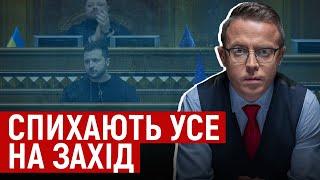 СПИХАЮТЬ УСЕ
НА ЗАХІД